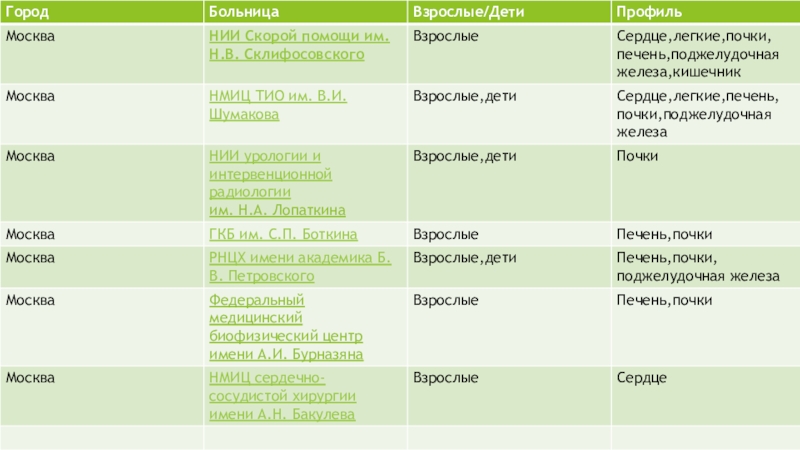 | Город | Больница | Взрослые/Дети | Профиль |
|---|---|---|---|
| Москва | НИИ Скорой помощи им. Н.В. Склифосовского | Взрослые | Сердце,легкие,почки, печень,поджелудочная железа,кишечник |
| Москва | НМИЦ ТИО им. В.И. Шумакова | Взрослые,дети | Сердце,легкие,печень, почки,поджелудочная железа |
| Москва | НИИ урологии и интервенционной радиологии им. Н.А. Лопаткина | Взрослые,дети | Почки |
| Москва | ГКБ им. С.П. Боткина | Взрослые | Печень,почки |
| Москва | РНЦХ имени академика Б. В. Петровского | Взрослые,дети | Печень,почки, поджелудочная железа |
| Москва | Федеральный медицинский биофизический центр имени А.И. Бурназяна | Взрослые | Печень,почки |
| Москва | НМИЦ сердечно-сосудистой хирургии имени А.Н. Бакулева | Взрослые | Сердце |
| | | | |